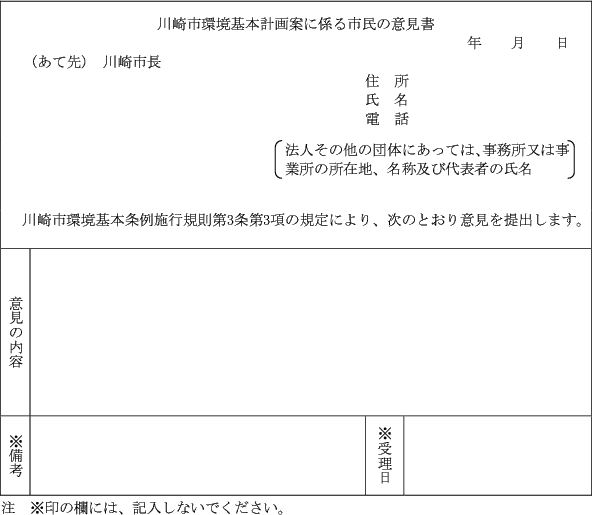 川崎市環境基本計画案に係る市民の意見書

年　月　日

（あて先）　川崎市長

住　所
氏　名
電　話

法人その他の団体にあっては、事務所又は事業所の所在地、名称及び代表者の氏名

川崎市環境基本条例施行規則第3条第3項の規定により、次のとおり意見を提出します。

| 意見の内容 | | | |
|---|---|---|---|
| ※備考 | | ※受理日 | |

注　※印の欄には、記入しないでください。